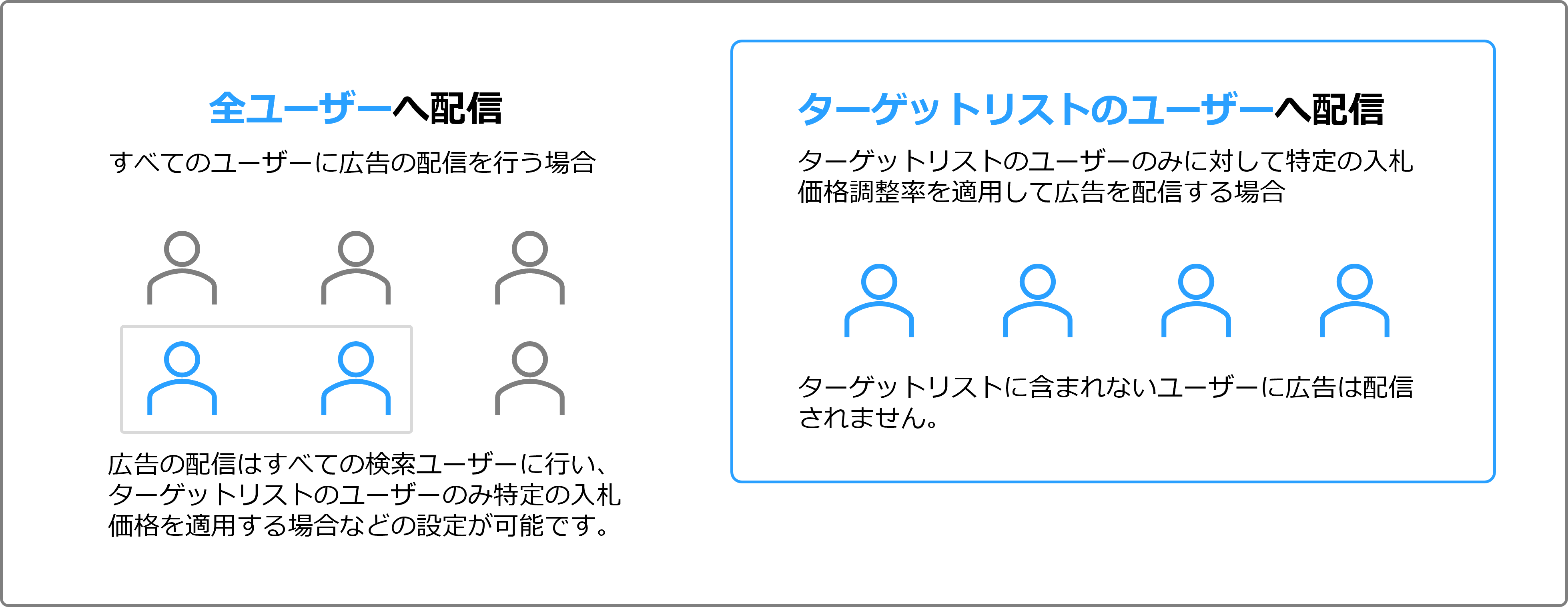 全ユーザーへ配信

すべてのユーザーに広告の配信を行う場合

広告の配信はすべての検索ユーザーに行い、ターゲットリストのユーザーのみ特定の入札価格を適用する場合などの設定が可能です。

ターゲットリストのユーザーへ配信

ターゲットリストのユーザーのみに対して特定の入札価格調整率を適用して広告を配信する場合

ターゲットリストに含まれないユーザーに広告は配信されません。